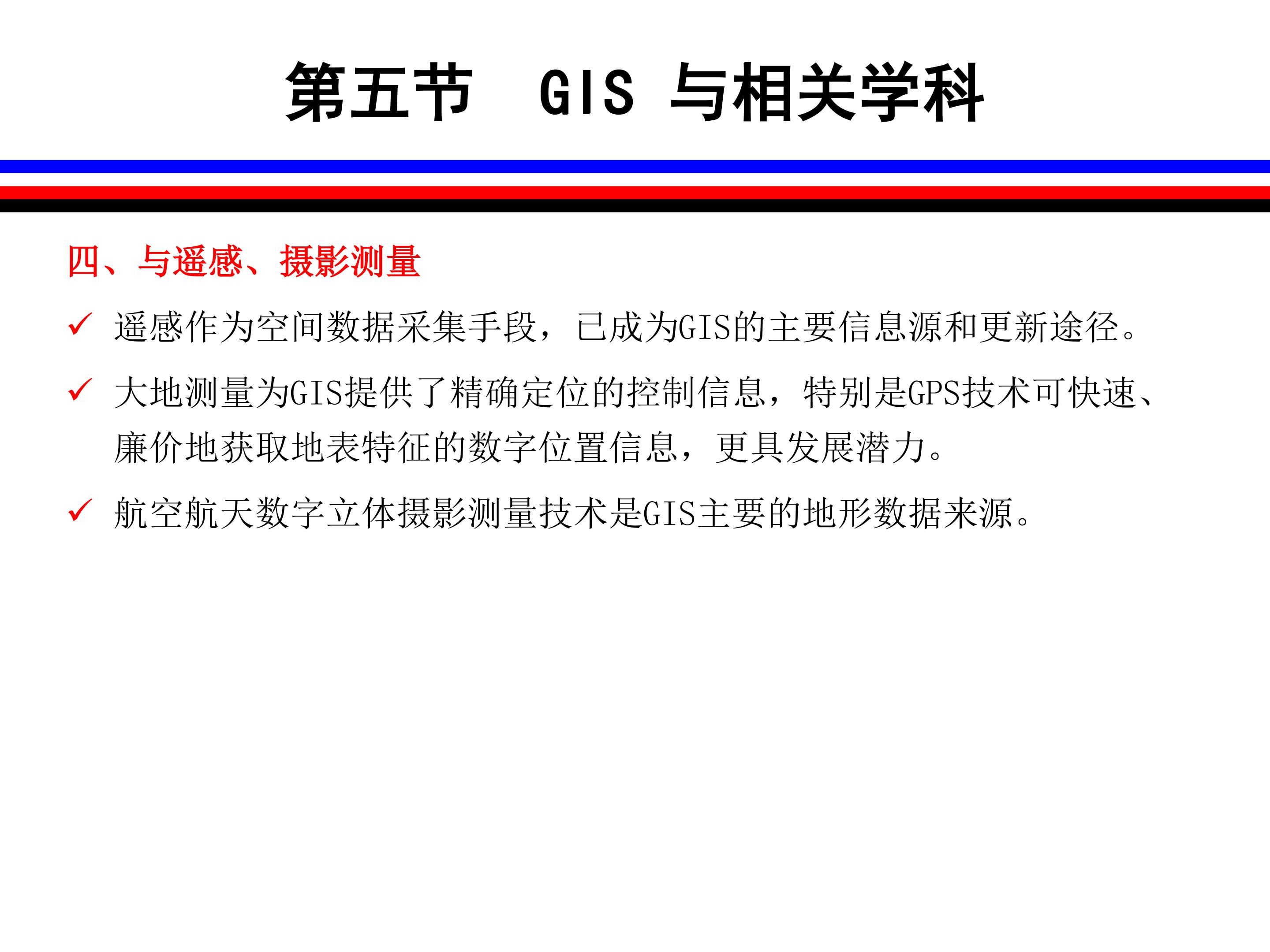 第五节 GIS与相关学科

四、与遥感、摄影测量

✓ 遥感作为空间数据采集手段，已成为GIS的主要信息源和更新途径。

✓ 大地测量为GIS提供了精确定位的控制信息，特别是GPS技术可快速、廉价地获取地表特征的数字位置信息，更具发展潜力。

✓ 航空航天数字立体摄影测量技术是GIS主要的地形数据来源。